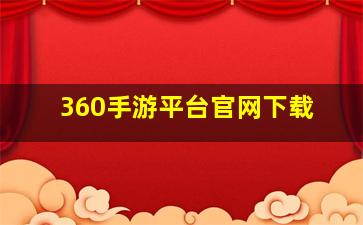 360手游平台官网下载